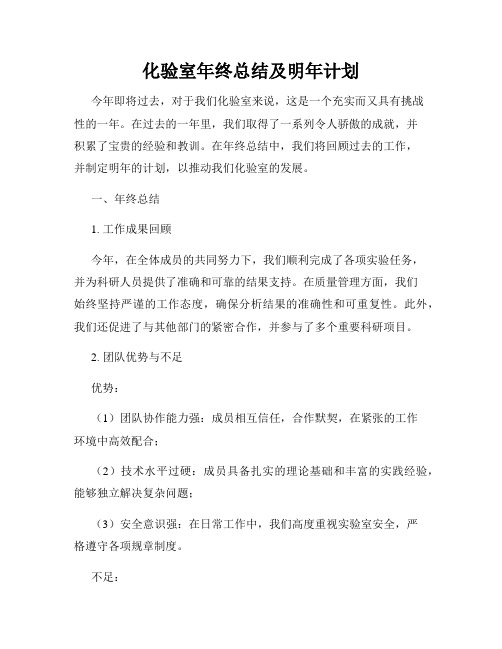 化验室年终总结及明年计划

今年即将过去，对于我们化验室来说，这是一个充实而又具有挑战性的一年。在过去的一年里，我们取得了一系列令人骄傲的成就，并积累了宝贵的经验和教训。在年终总结中，我们将回顾过去的工作，并制定明年的计划，以推动我们化验室的发展。

一、年终总结

1. 工作成果回顾

今年，在全体成员的共同努力下，我们顺利完成了各项实验任务，并为科研人员提供了准确和可靠的结果支持。在质量管理方面，我们始终坚持严谨的工作态度，确保分析结果的准确性和可重复性。此外，我们还促进了与其他部门的紧密合作，并参与了多个重要科研项目。

2. 团队优势与不足

优势：

（1）团队协作能力强：成员相互信任，合作默契，在紧张的工作环境中高效配合；

（2）技术水平过硬：成员具备扎实的理论基础和丰富的实践经验，能够独立解决复杂问题；

（3）安全意识强：在日常工作中，我们高度重视实验室安全，严格遵守各项规章制度。

不足：